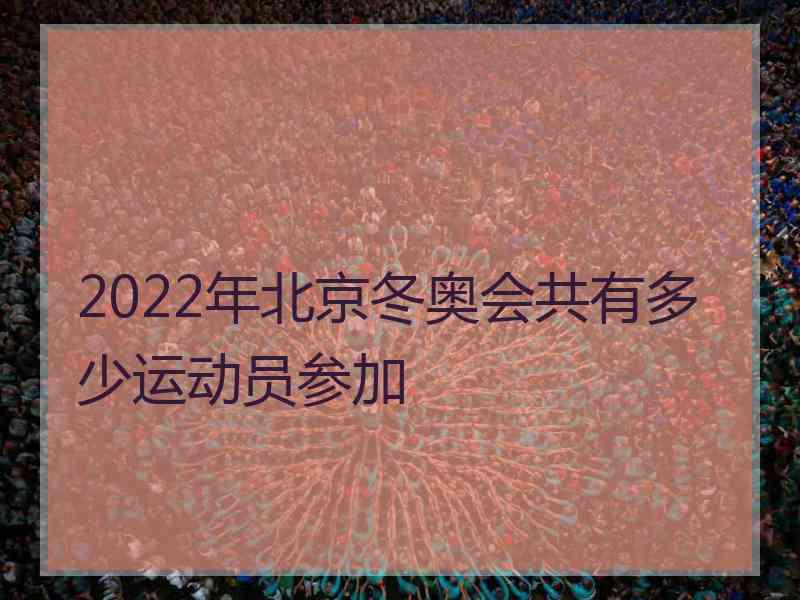 2022年北京冬奥会共有多少运动员参加